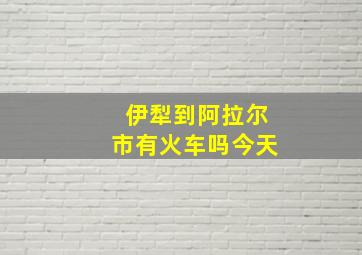 伊犁到阿拉尔市有火车吗今天